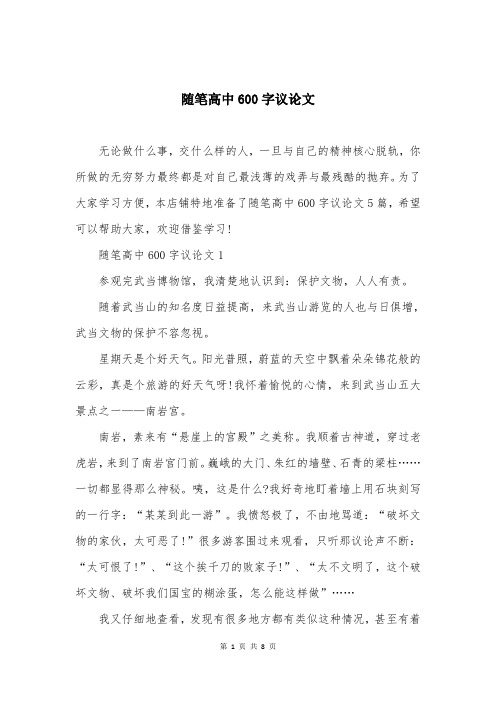 随笔高中600字议论文

无论做什么事，交什么样的人，一旦与自己的精神核心脱轨，你所做的无穷努力最终都是对自己最浅薄的戏弄与最残酷的抛弃。为了大家学习方便，本店铺特地准备了随笔高中600字议论文5篇，希望可以帮助大家，欢迎借鉴学习！

随笔高中600字议论文1

参观完武当博物馆，我清楚地认识到：保护文物，人人有责。

随着武当山的知名度日益提高，来武当山游览的人也与日俱增，武当文物的保护不容忽视。

星期天是个好天气。阳光普照，蔚蓝的天空中飘着朵朵锦花般的云彩，真是个旅游的好天气呀！我怀着愉悦的心情，来到武当山五大景点之一——南岩宫。

南岩，素来有“悬崖上的宫殿”之美称。我顺着古神道，穿过老虎岩，来到了南岩宫门前。巍峨的大门、朱红的墙壁、石青的梁柱……一切都显得那么神秘。咦，这是什么?我好奇地盯着墙上用石块刻写的一行字：“某某到此一游”。我愤怒极了，不由地骂道：“破坏文物的家伙，太可恶了！”很多游客围过来观看，只听那议论声不断：“太可恨了！”、“这个挨千刀的败家子！”、“太不文明了，这个破坏文物、破坏我们国宝的糊涂蛋，怎么能这样做”……

我又仔细地查看，发现有很多地方都有类似这种情况，甚至有着

第 1 页 共 8 页